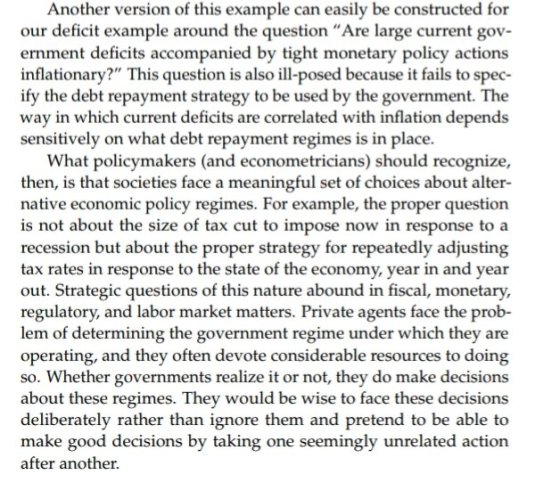 Another version of this example can easily be constructed for our deficit example around the question "Are large current government deficits accompanied by tight monetary policy actions inflationary?" This question is also ill-posed because it fails to specify the debt repayment strategy to be used by the government. The way in which current deficits are correlated with inflation depends sensitively on what debt repayment regimes is in place.

What policymakers (and econometricians) should recognize, then, is that societies face a meaningful set of choices about alternative economic policy regimes. For example, the proper question is not about the size of tax cut to impose now in response to a recession but about the proper strategy for repeatedly adjusting tax rates in response to the state of the economy, year in and year out. Strategic questions of this nature abound in fiscal, monetary, regulatory, and labor market matters. Private agents face the problem of determining the government regime under which they are operating, and they often devote considerable resources to doing so. Whether governments realize it or not, they do make decisions about these regimes. They would be wise to face these decisions deliberately rather than ignore them and pretend to be able to make good decisions by taking one seemingly unrelated action after another.